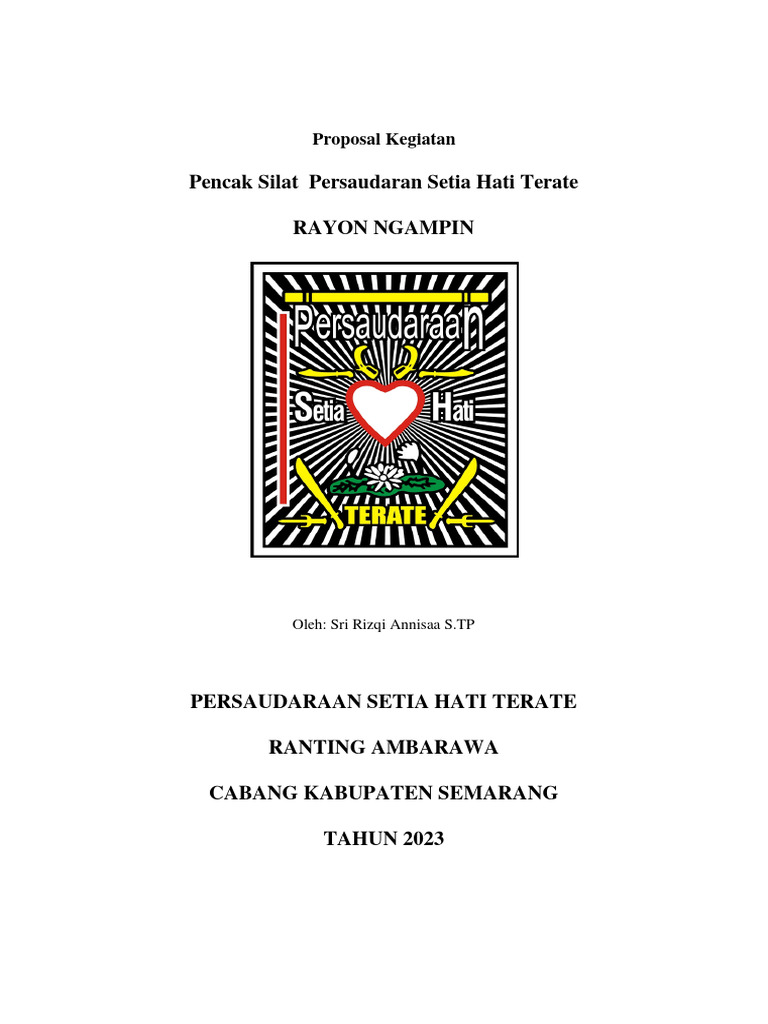 Proposal Kegiatan

Pencak Silat Persaudaran Setia Hati Terate

RAYON NGAMPIN

Persaudaraan

Setia Hati

TERATE

Oleh: Sri Rizqi Annisaa S.TP

PERSAUDARAAN SETIA HATI TERATE

RANTING AMBARAWA

CABANG KABUPATEN SEMARANG

TAHUN 2023